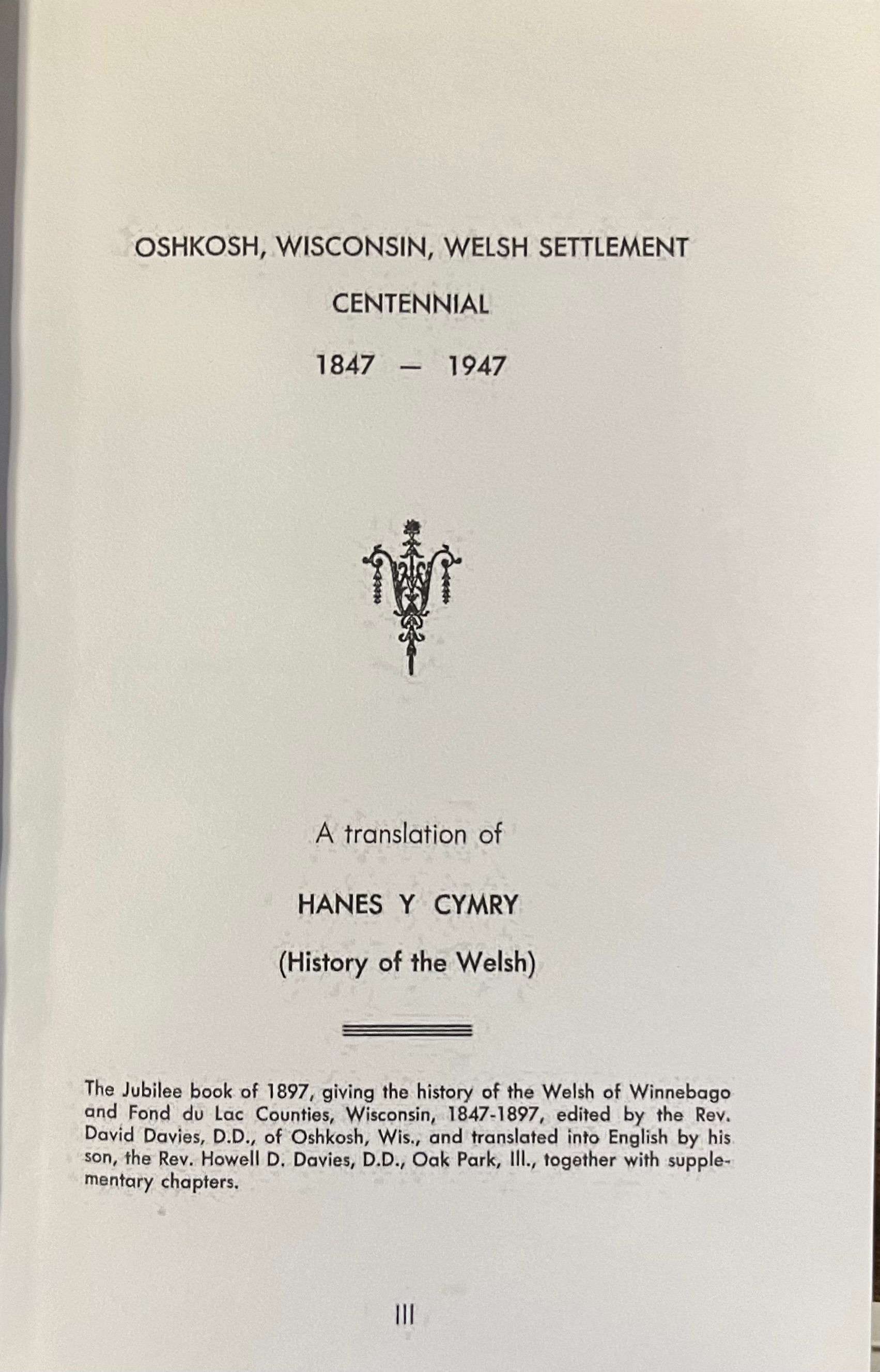 OSHKOSH, WISCONSIN, WELSH SETTLEMENT

CENTENNIAL

1847 — 1947

A translation of

HANES Y CYMRY

(History of the Welsh)

The Jubilee book of 1897, giving the history of the Welsh of Winnebago and Fond du Lac Counties, Wisconsin, 1847-1897, edited by the Rev. David Davies, D.D., of Oshkosh, Wis., and translated into English by his son, the Rev. Howell D. Davies, D.D., Oak Park, Ill., together with supplementary chapters.

III